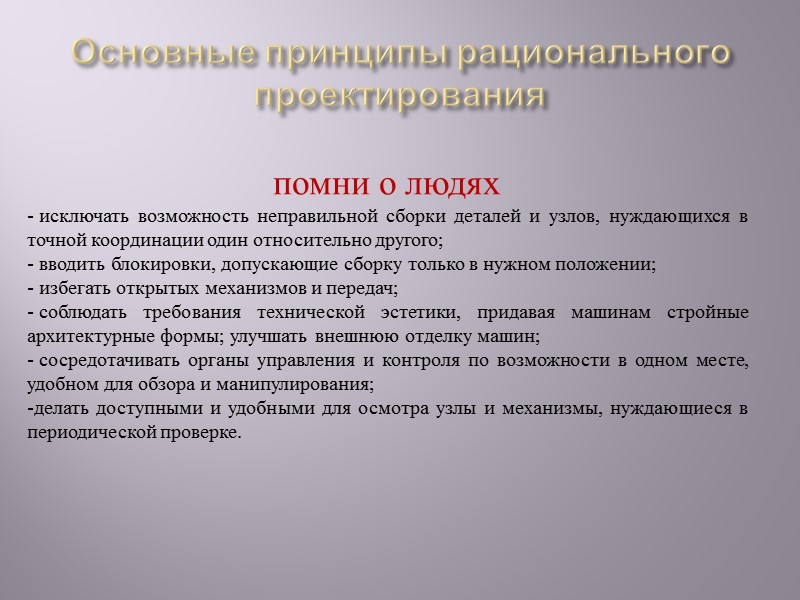 Основные принципы рационального проектирования

ПОМНИ О ЛЮДЯХ

- исключать возможность неправильной сборки деталей и узлов, нуждающихся в точной координации один относительно другого;
- вводить блокировки, допускающие сборку только в нужном положении;
- избегать открытых механизмов и передач;
- соблюдать требования технической эстетики, придавая машинам стройные архитектурные формы; улучшать внешнюю отделку машин;
- сосредотачивать органы управления и контроля по возможности в одном месте, удобном для обзора и манипулирования;
-делать доступными и удобными для осмотра узлы и механизмы, нуждающиеся в периодической проверке.